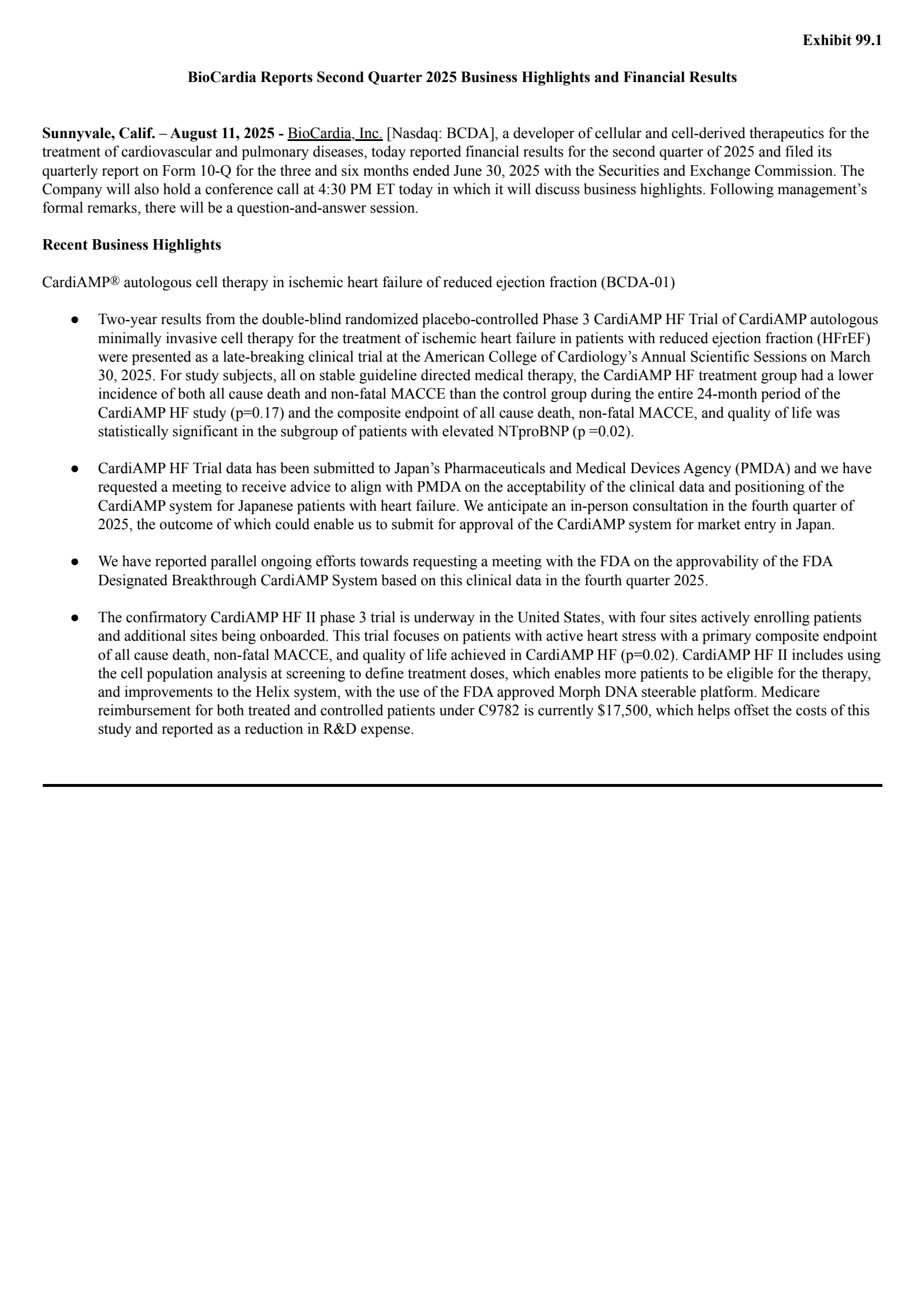 Exhibit 99.1

BioCardia Reports Second Quarter 2025 Business Highlights and Financial Results

Sunnyvale, Calif. – August 11, 2025 - BioCardia, Inc. [Nasdaq: BCDA], a developer of cellular and cell-derived therapeutics for the treatment of cardiovascular and pulmonary diseases, today reported financial results for the second quarter of 2025 and filed its quarterly report on Form 10-Q for the three and six months ended June 30, 2025 with the Securities and Exchange Commission. The Company will also hold a conference call at 4:30 PM ET today in which it will discuss business highlights. Following management's formal remarks, there will be a question-and-answer session.

Recent Business Highlights

CardiAMP® autologous cell therapy in ischemic heart failure of reduced ejection fraction (BCDA-01)

● Two-year results from the double-blind randomized placebo-controlled Phase 3 CardiAMP HF Trial of CardiAMP autologous minimally invasive cell therapy for the treatment of ischemic heart failure in patients with reduced ejection fraction (HFrEF) were presented as a late-breaking clinical trial at the American College of Cardiology's Annual Scientific Sessions on March 30, 2025. For study subjects, all on stable guideline directed medical therapy, the CardiAMP HF treatment group had a lower incidence of both all cause death and non-fatal MACCE than the control group during the entire 24-month period of the CardiAMP HF study (p=0.17) and the composite endpoint of all cause death, non-fatal MACCE, and quality of life was statistically significant in the subgroup of patients with elevated NTproBNP (p =0.02).

● CardiAMP HF Trial data has been submitted to Japan's Pharmaceuticals and Medical Devices Agency (PMDA) and we have requested a meeting to receive advice to align with PMDA on the acceptability of the clinical data and positioning of the CardiAMP system for Japanese patients with heart failure. We anticipate an in-person consultation in the fourth quarter of 2025, the outcome of which could enable us to submit for approval of the CardiAMP system for market entry in Japan.

● We have reported parallel ongoing efforts towards requesting a meeting with the FDA on the approvability of the FDA Designated Breakthrough CardiAMP System based on this clinical data in the fourth quarter 2025.

● The confirmatory CardiAMP HF II phase 3 trial is underway in the United States, with four sites actively enrolling patients and additional sites being onboarded. This trial focuses on patients with active heart stress with a primary composite endpoint of all cause death, non-fatal MACCE, and quality of life achieved in CardiAMP HF (p=0.02). CardiAMP HF II includes using the cell population analysis at screening to define treatment doses, which enables more patients to be eligible for the therapy, and improvements to the Helix system, with the use of the FDA approved Morph DNA steerable platform. Medicare reimbursement for both treated and controlled patients under C9782 is currently $17,500, which helps offset the costs of this study and reported as a reduction in R&D expense.